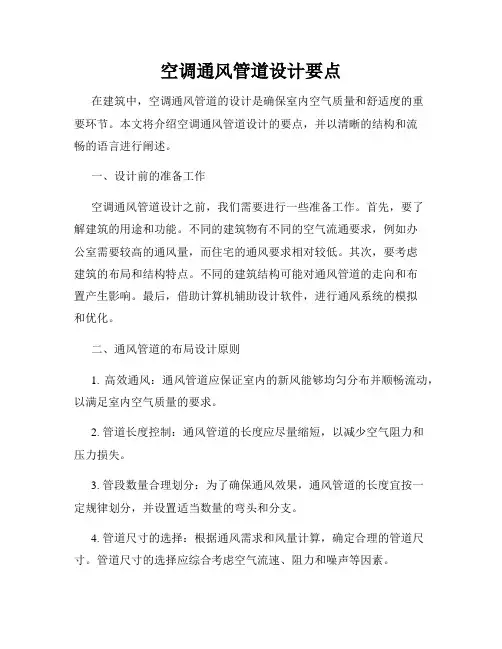 空调通风管道设计要点

在建筑中，空调通风管道的设计是确保室内空气质量和舒适度的重要环节。本文将介绍空调通风管道设计的要点，并以清晰的结构和流畅的语言进行阐述。

一、设计前的准备工作

空调通风管道设计之前，我们需要进行一些准备工作。首先，要了解建筑的用途和功能。不同的建筑物有不同的空气流通要求，例如办公室需要较高的通风量，而住宅的通风要求相对较低。其次，要考虑建筑的布局和结构特点。不同的建筑结构可能对通风管道的走向和布置产生影响。最后，借助计算机辅助设计软件，进行通风系统的模拟和优化。

二、通风管道的布局设计原则

1. 高效通风：通风管道应保证室内的新风能够均匀分布并顺畅流动，以满足室内空气质量的要求。

2. 管道长度控制：通风管道的长度应尽量缩短，以减少空气阻力和压力损失。

3. 管段数量合理划分：为了确保通风效果，通风管道的长度宜按一定规律划分，并设置适当数量的弯头和分支。

4. 管道尺寸的选择：根据通风需求和风量计算，确定合理的管道尺寸。管道尺寸的选择应综合考虑空气流速、阻力和噪声等因素。